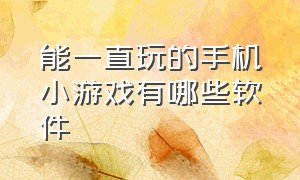 能一直玩的手机小游戏有哪些软件